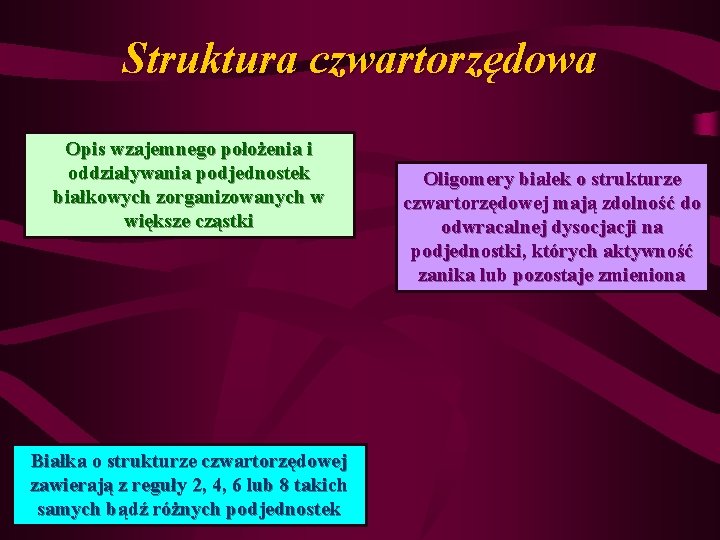 Struktura czwartorzędowa

Opis wzajemnego położenia i oddziaływania podjednostek białkowych zorganizowanych w większe cząstki

Oligomery białek o strukturze czwartorzędowej mają zdolność do odwracalnej dysocjacji na podjednostki, których aktywność zanika lub pozostaje zmieniona

Białka o strukturze czwartorzędowej zawierają z reguły 2, 4, 6 lub 8 takich samych bądź różnych podjednostek